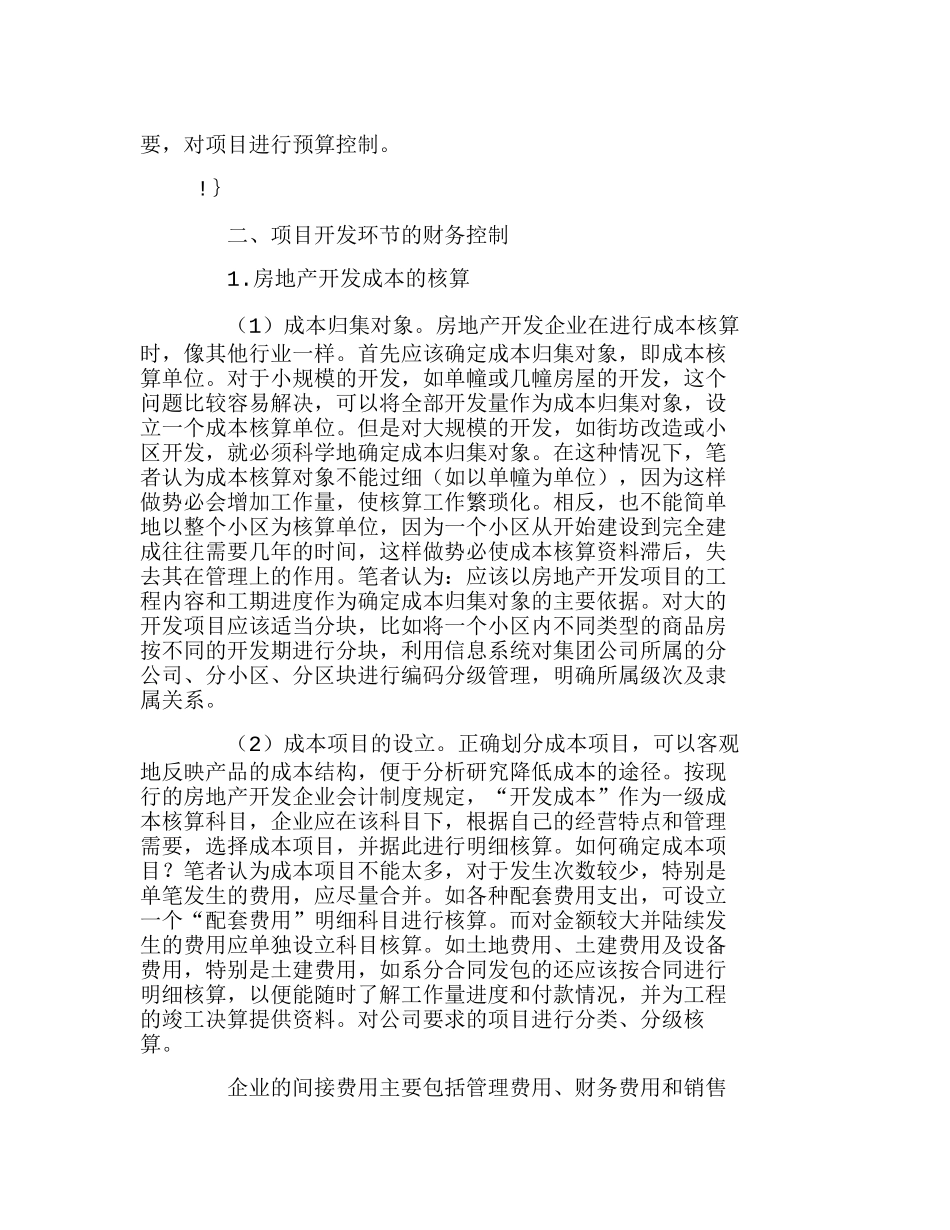 要，对项目进行预算控制。

!}

二、项目开发环节的财务控制

1.房地产开发成本的核算

（1）成本归集对象。房地产开发企业在进行成本核算时，像其他行业一样。首先应该确定成本归集对象，即成本核算单位。对于小规模的开发，如单幢或几幢房屋的开发，这个问题比较容易解决，可以将全部开发量作为成本归集对象，设立一个成本核算单位。但是对大规模的开发，如街坊改造或小区开发，就必须科学地确定成本归集对象。在这种情况下，笔者认为成本核算对象不能过细（如以单幢为单位），因为这样做势必会增加工作量，使核算工作繁琐化。相反，也不能简单地以整个小区为核算单位，因为一个小区从开始建设到完全建成往往需要几年的时间，这样做势必使成本核算资料滞后，失去其在管理上的作用。笔者认为：应该以房地产开发项目的工程内容和工期进度作为确定成本归集对象的主要依据。对大的开发项目应该适当分块，比如将一个小区内不同类型的商品房按不同的开发期进行分块，利用信息系统对集团公司所属的分公司、分小区、分区块进行编码分级管理，明确所属级次及隶属关系。

（2）成本项目的设立。正确划分成本项目，可以客观地反映产品的成本结构，便于分析研究降低成本的途径。按现行的房地产开发企业会计制度规定，“开发成本”作为一级成本核算科目，企业应在该科目下，根据自己的经营特点和管理需要，选择成本项目，并据此进行明细核算。如何确定成本项目？笔者认为成本项目不能太多，对于发生次数较少，特别是单笔发生的费用，应尽量合并。如各种配套费用支出，可设立一个“配套费用”明细科目进行核算。而对金额较大并陆续发生的费用应单独设立科目核算。如土地费用、土建费用及设备费用，特别是土建费用，如系分合同发包的还应该按合同进行明细核算，以便能随时了解工作量进度和付款情况，并为工程的竣工决算提供资料。对公司要求的项目进行分类、分级核算。

企业的间接费用主要包括管理费用、财务费用和销售